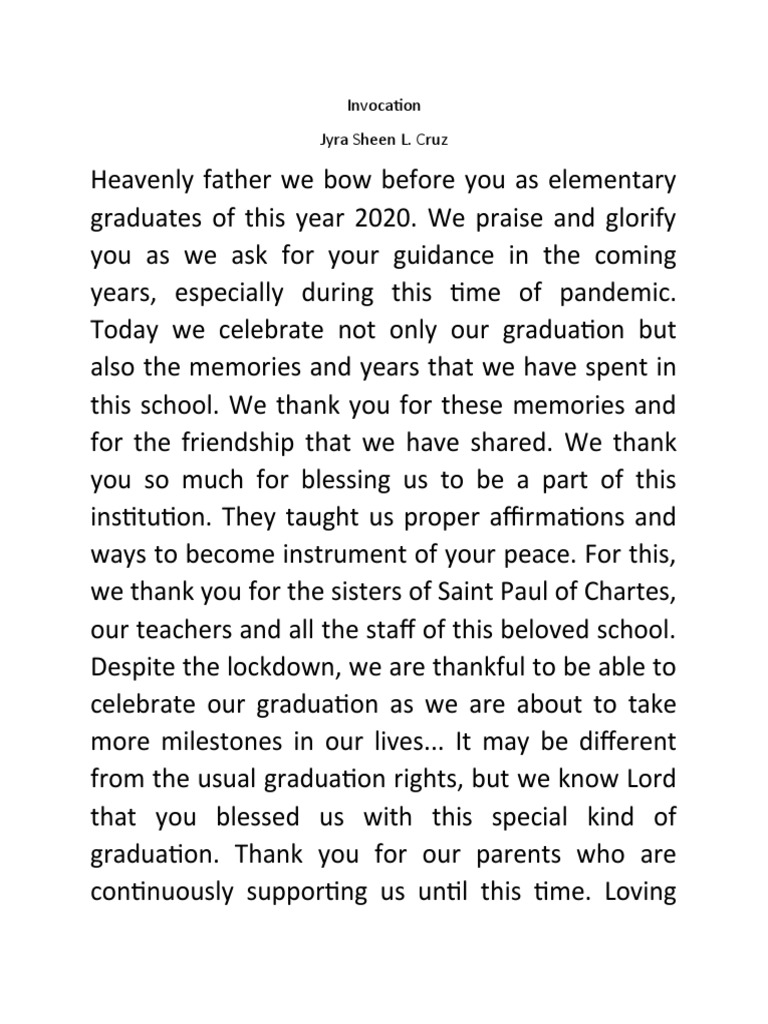 Invocation

Jyra Sheen L. Cruz

Heavenly father we bow before you as elementary graduates of this year 2020. We praise and glorify you as we ask for your guidance in the coming years, especially during this time of pandemic. Today we celebrate not only our graduation but also the memories and years that we have spent in this school. We thank you for these memories and for the friendship that we have shared. We thank you so much for blessing us to be a part of this institution. They taught us proper affirmations and ways to become instrument of your peace. For this, we thank you for the sisters of Saint Paul of Chartes, our teachers and all the staff of this beloved school. Despite the lockdown, we are thankful to be able to celebrate our graduation as we are about to take more milestones in our lives... It may be different from the usual graduation rights, but we know Lord that you blessed us with this special kind of graduation. Thank you for our parents who are continuously supporting us until this time. Loving